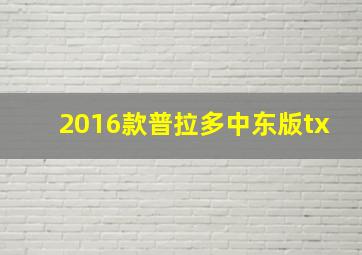 2016款普拉多中东版tx